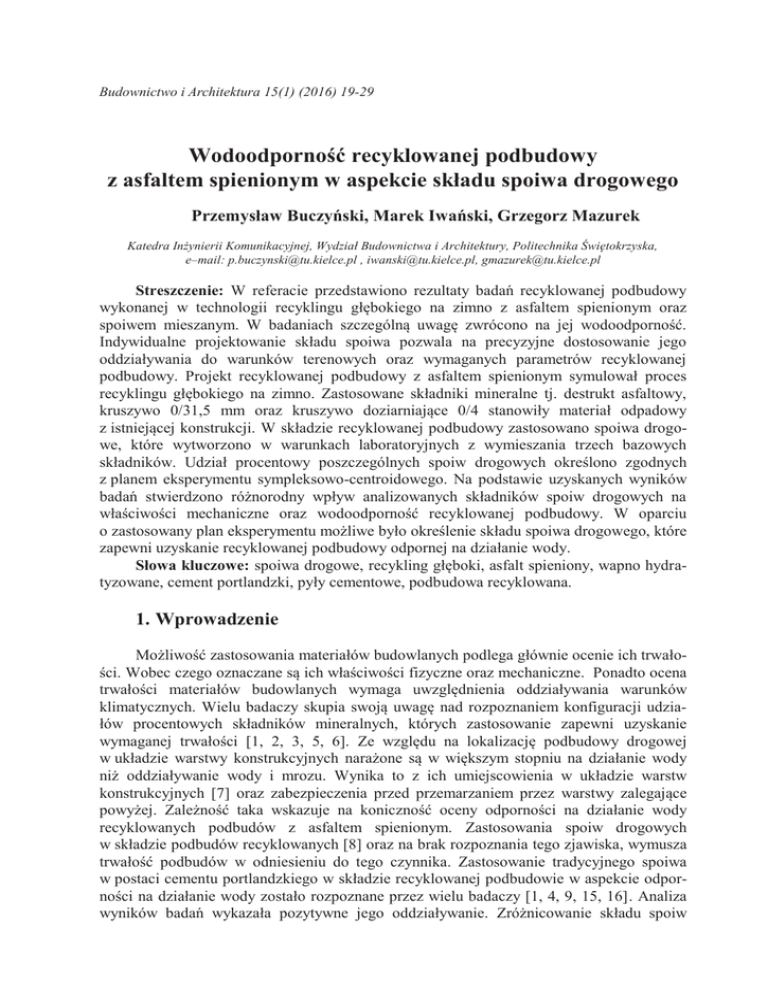 Budownictwo i Architektura 15(1) (2016) 19-29

Wodoodporność recyklowanej podbudowy z asfaltem spienionym w aspekcie składu spoiwa drogowego

Przemysław Buczyński, Marek Iwański, Grzegorz Mazurek

Katedra Inżynierii Komunikacyjnej, Wydział Budownictwa i Architektury, Politechnika Świętokrzyska, e–mail: p.buczynski@tu.kielce.pl , iwanski@tu.kielce.pl, gmazurek@tu.kielce.pl

Streszczenie: W referacie przedstawiono rezultaty badań recyklowanej podbudowy wykonanej w technologii recyklingu głębokiego na zimno z asfaltem spienionym oraz spoiwem mieszanym. W badaniach szczególną uwagę zwrócono na jej wodoodporność. Indywidualne projektowanie składu spoiwa pozwala na precyzyjne dostosowanie jego oddziaływania do warunków terenowych oraz wymaganych parametrów recyklowanej podbudowy. Projekt recyklowanej podbudowy z asfaltem spienionym symulował proces recyklingu głębokiego na zimno. Zastosowane składniki mineralne tj. destrukt asfaltowy, kruszywo 0/31,5 mm oraz kruszywo doziarniające 0/4 stanowiły materiał odpadowy z istniejącej konstrukcji. W składzie recyklowanej podbudowy zastosowano spoiwa drogowe, które wytworzono w warunkach laboratoryjnych z wymieszania trzech bazowych składników. Udział procentowy poszczególnych spoiw drogowych określono zgodnych z planem eksperymentu sympleksowo-centroidowego. Na podstawie uzyskanych wyników badań stwierdzono różnorodny wpływ analizowanych składników spoiw drogowych na właściwości mechaniczne oraz wodoodporność recyklowanej podbudowy. W oparciu o zastosowany plan eksperymentu możliwe było określenie składu spoiwa drogowego, które zapewni uzyskanie recyklowanej podbudowy odpornej na działanie wody.
Słowa kluczowe: spoiwa drogowe, recykling głęboki, asfalt spieniony, wapno hydratyzowane, cement portlandzki, pyły cementowe, podbudowa recyklowana.

1. Wprowadzenie

Możliwość zastosowania materiałów budowlanych podlega głównie ocenie ich trwałości. Wobec czego oznaczane są ich właściwości fizyczne oraz mechaniczne. Ponadto ocena trwałości materiałów budowlanych wymaga uwzględnienia oddziaływania warunków klimatycznych. Wielu badaczy skupia swoją uwagę nad rozpoznaniem konfiguracji udziałów procentowych składników mineralnych, których zastosowanie zapewni uzyskanie wymaganej trwałości [1, 2, 3, 5, 6]. Ze względu na lokalizację podbudowy drogowej w układzie warstwy konstrukcyjnych narażone są w większym stopniu na działanie wody niż oddziaływanie wody i mrozu. Wynika to z ich umiejscowienia w układzie warstw konstrukcyjnych [7] oraz zabezpieczenia przed przemarzaniem przez warstwy zalegające powyżej. Zależność taka wskazuje na konieczność oceny odporności na działanie wody recyklowanych podbudów z asfaltem spienionym. Zastosowania spoiw drogowych w składzie podbudów recyklowanych [8] oraz na brak rozpoznania tego zjawiska, wymusza trwałość podbudów w odniesieniu do tego czynnika. Zastosowanie tradycyjnego spoiwa w postaci cementu portlandzkiego w składzie recyklowanej podbudowie w aspekcie odporności na działanie wody zostało rozpoznane przez wielu badaczy [1, 4, 9, 15, 16]. Analiza wyników badań wykazała pozytywne jego oddziaływanie. Zróżnicowanie składu spoiw